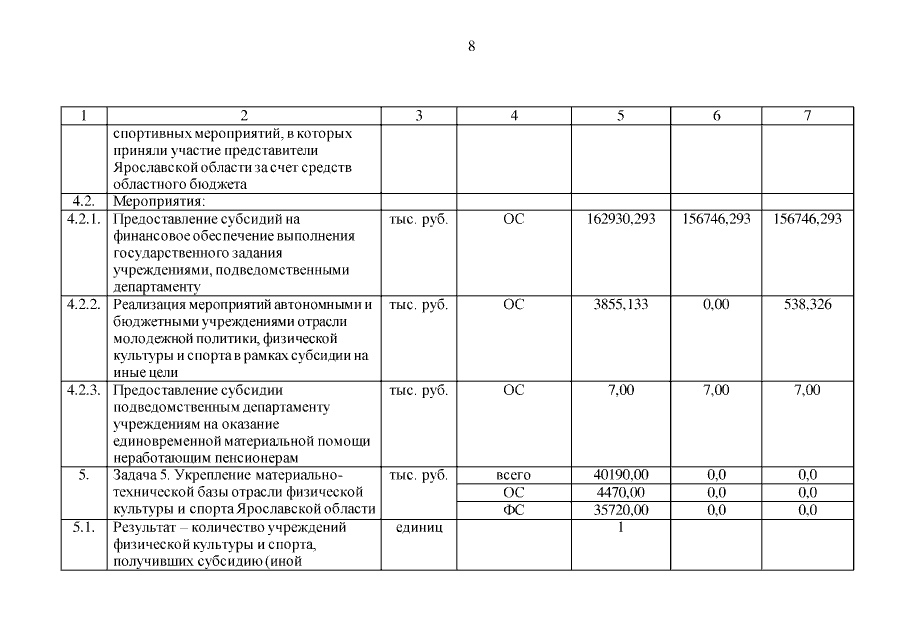 8

| 1 | 2 | 3 | 4 | 5 | 6 | 7 |
|---|---|---|---|---|---|---|
| | спортивных мероприятий, в которых приняли участие представители Ярославской области за счет средств областного бюджета | | | | | |
| 4.2. | Мероприятия: | | | | | |
| 4.2.1. | Предоставление субсидий на финансовое обеспечение выполнения государственного задания учреждениями, подведомственными департаменту | тыс. руб. | ОС | 162930,293 | 156746,293 | 156746,293 |
| 4.2.2. | Реализация мероприятий автономными и бюджетными учреждениями отрасли молодежной политики, физической культуры и спорта в рамках субсидии на иные цели | тыс. руб. | ОС | 3855,133 | 0,00 | 538,326 |
| 4.2.3. | Предоставление субсидии подведомственным департаменту учреждениям на оказание единовременной материальной помощи неработающим пенсионерам | тыс. руб. | ОС | 7,00 | 7,00 | 7,00 |
| 5. | Задача 5. Укрепление материально-технической базы отрасли физической культуры и спорта Ярославской области | тыс. руб. | всего | 40190,00 | 0,0 | 0,0 |
| | | | ОС | 4470,00 | 0,0 | 0,0 |
| | | | ФС | 35720,00 | 0,0 | 0,0 |
| 5.1. | Результат – количество учреждений физической культуры и спорта, получивших субсидию (иной | единиц | | 1 | | |